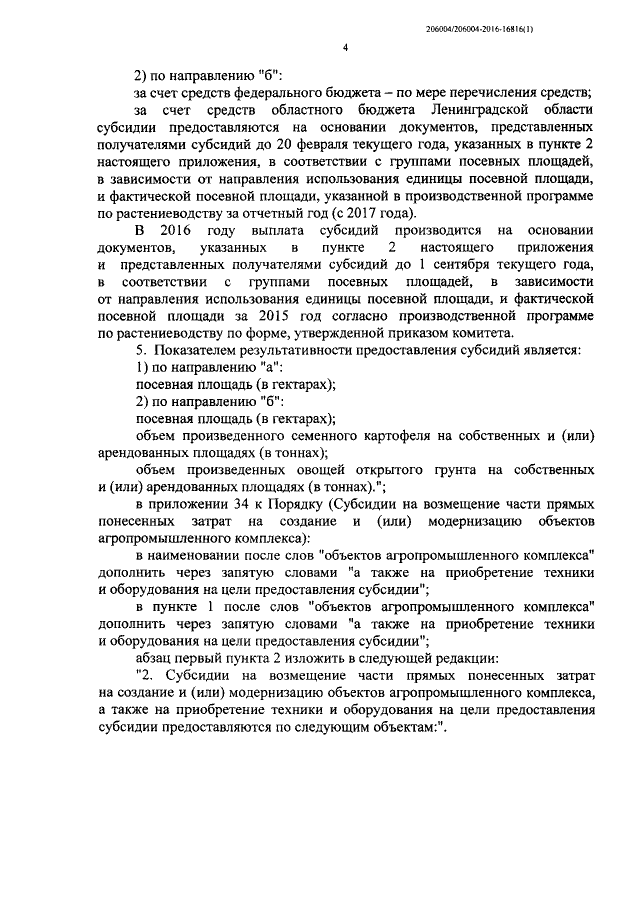 206004/206004-2016-16816(1)

4

2) по направлению "б":

за счет средств федерального бюджета – по мере перечисления средств;

за счет средств областного бюджета Ленинградской области субсидии предоставляются на основании документов, представленных получателями субсидий до 20 февраля текущего года, указанных в пункте 2 настоящего приложения, в соответствии с группами посевных площадей, в зависимости от направления использования единицы посевной площади, и фактической посевной площади, указанной в производственной программе по растениеводству за отчетный год (с 2017 года).

В 2016 году выплата субсидий производится на основании документов, указанных в пункте 2 настоящего приложения и представленных получателями субсидий до 1 сентября текущего года, в соответствии с группами посевных площадей, в зависимости от направления использования единицы посевной площади, и фактической посевной площади за 2015 год согласно производственной программе по растениеводству по форме, утвержденной приказом комитета.

5. Показателем результативности предоставления субсидий является:

1) по направлению "а":

посевная площадь (в гектарах);

2) по направлению "б":

посевная площадь (в гектарах);

объем произведенного семенного картофеля на собственных и (или) арендованных площадях (в тоннах);

объем произведенных овощей открытого грунта на собственных и (или) арендованных площадях (в тоннах).";

в приложении 34 к Порядку (Субсидии на возмещение части прямых понесенных затрат на создание и (или) модернизацию объектов агропромышленного комплекса):

в наименовании после слов "объектов агропромышленного комплекса" дополнить через запятую словами "а также на приобретение техники и оборудования на цели предоставления субсидии";

в пункте 1 после слов "объектов агропромышленного комплекса" дополнить через запятую словами "а также на приобретение техники и оборудования на цели предоставления субсидии";

абзац первый пункта 2 изложить в следующей редакции:

"2. Субсидии на возмещение части прямых понесенных затрат на создание и (или) модернизацию объектов агропромышленного комплекса, а также на приобретение техники и оборудования на цели предоставления субсидии предоставляются по следующим объектам:".